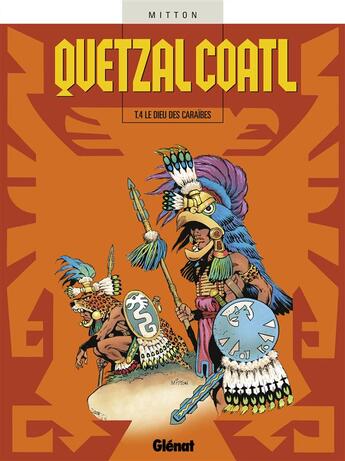 MITTON

QUETZALCOATL

T.4 LE DIEU DES CARAÏBES

MITTON

Glénat